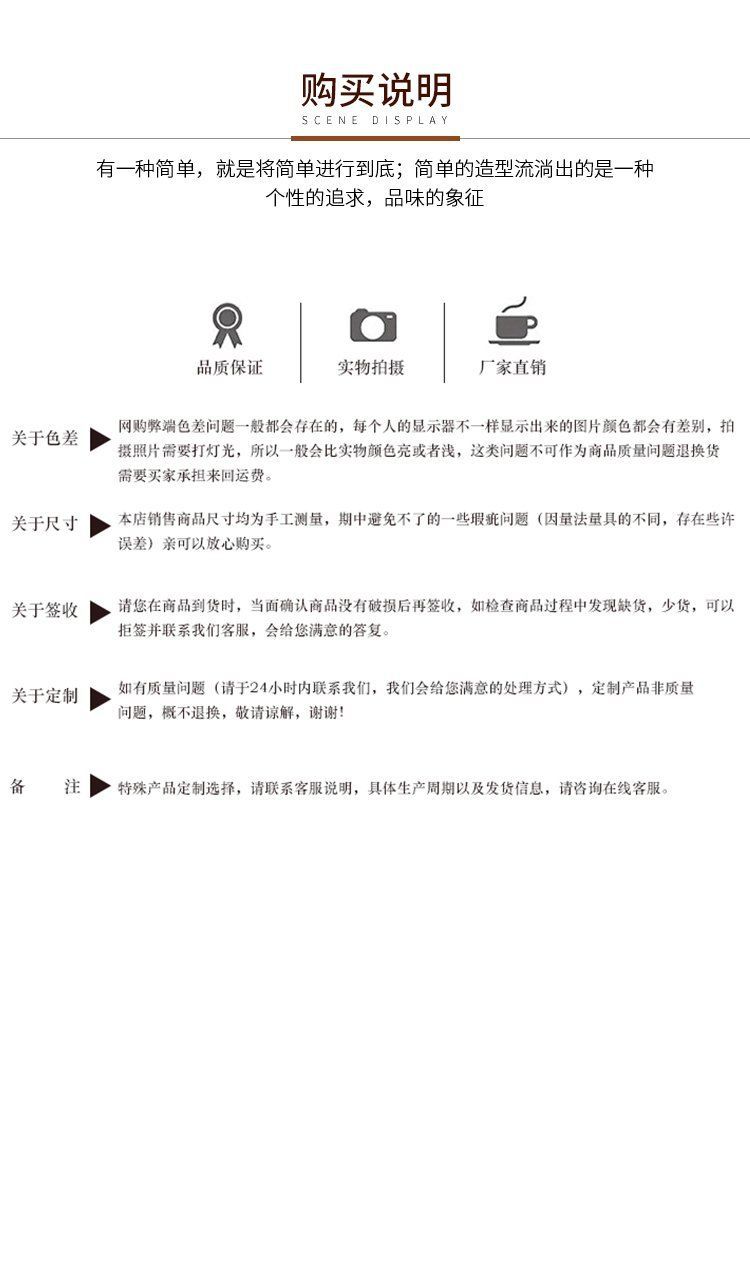 购买说明
SCENE DISPLAY

有一种简单，就是将简单进行到底；简单的造型流淌出的是一种个性的追求，品味的象征

品质保证

实物拍摄

厂家直销

关于色差 网购弊端色差问题一般都会存在的，每个人的显示器不一样显示出来的图片颜色都会有差别，拍摄照片需要打灯光，所以一般会比实物颜色亮或者浅，这类问题不可作为商品质量问题退换货需要买家承担来回运费。

关于尺寸 本店销售商品尺寸均为手工测量，期中避免不了的一些瑕疵问题（因量法量具的不同，存在些许误差）亲可以放心购买。

关于签收 请您在商品到货时，当面确认商品没有破损后再签收，如检查商品过程中发现缺货，少货，可以拒签并联系我们客服，会给您满意的答复。

关于定制 如有质量问题（请于24小时内联系我们，我们会给您满意的处理方式），定制产品非质量问题，概不退换，敬请谅解，谢谢！

备 注 特殊产品定制选择，请联系客服说明，具体生产周期以及发货信息，请咨询在线客服。